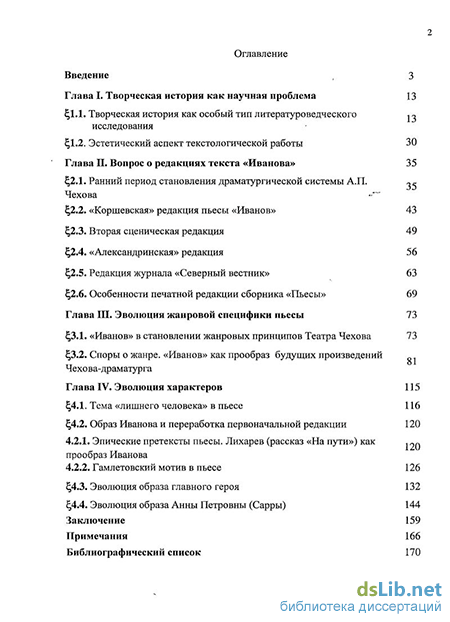 2

Оглавление

| | |
|---|---|
| **Введение** | 3 |
| **Глава I. Творческая история как научная проблема** | 13 |
| **ξ1.1.** Творческая история как особый тип литературоведческого исследования | 13 |
| **ξ1.2.** Эстетический аспект текстологической работы | 30 |
| **Глава II. Вопрос о редакциях текста «Иванова»** | 35 |
| **ξ2.1.** Ранний период становления драматургической системы А.П. Чехова | 35 |
| **ξ2.2.** «Коршевская» редакция пьесы «Иванов» | 43 |
| **ξ2.3.** Вторая сценическая редакция | 49 |
| **ξ2.4.** «Александринская» редакция | 56 |
| **ξ2.5.** Редакция журнала «Северный вестник» | 63 |
| **ξ2.6.** Особенности печатной редакции сборника «Пьесы» | 69 |
| **Глава III. Эволюция жанровой специфики пьесы** | 73 |
| **ξ3.1.** «Иванов» в становлении жанровых принципов Театра Чехова | 73 |
| **ξ3.2.** Споры о жанре. «Иванов» как прообраз будущих произведений Чехова-драматурга | 81 |
| **Глава IV. Эволюция характеров** | 115 |
| **ξ4.1.** Тема «лишнего человека» в пьесе | 116 |
| **ξ4.2.** Образ Иванова и переработка первоначальной редакции | 120 |
| **4.2.1.** Эпические претексты пьесы. Лихарев (рассказ «На пути») как прообраз Иванова | 120 |
| **4.2.2.** Гамлетовский мотив в пьесе | 126 |
| **ξ4.3.** Эволюция образа главного героя | 132 |
| **ξ4.4.** Эволюция образа Анны Петровны (Сарры) | 144 |
| **Заключение** | 159 |
| **Примечания** | 166 |
| **Библиографический список** | 170 |

dsLib.net
библиотека диссертаций